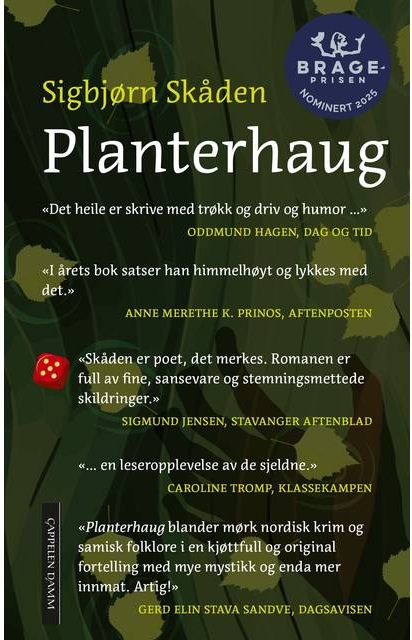 BRAGE-PRISEN
NOMINERT 2025

Sigbjørn Skåden

Planterhaug

«Det heile er skrive med trøkk og driv og humor ...»
ODDMUND HAGEN, DAG OG TID

«I årets bok satser han himmelhøyt og lykkes med det.»
ANNE MERETHE K. PRINOS, AFTENPOSTEN

«Skåden er poet, det merkes. Romanen er full av fine, sansevare og stemningsmettede skildringer.»
SIGMUND JENSEN, STAVANGER AFTENBLAD

«... en leseropplevelse av de sjeldne.»
CAROLINE TROMP, KLASSEKAMPEN

«Planterhaug blander mørk nordisk krim og samisk folklore i en kjøttfull og original fortelling med mye mystikk og enda mer innmat. Artig!»
GERD ELIN STAVA SANDVE, DAGSAVISEN

CAPPELEN DAMM